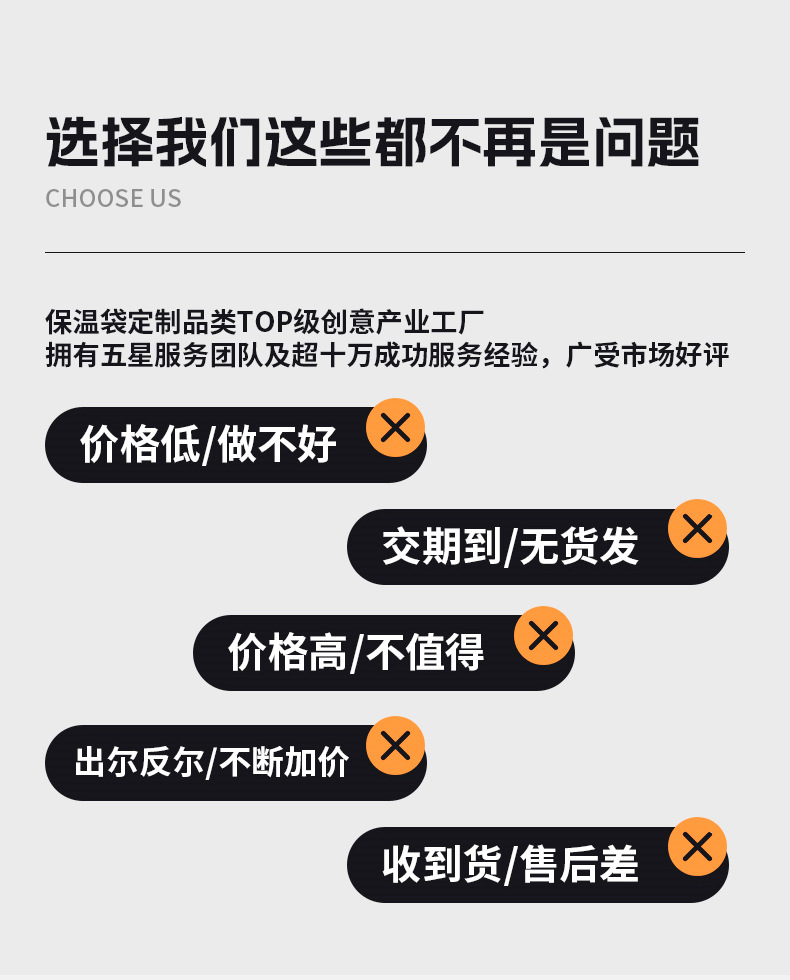 选择我们这些都不再是问题

CHOOSE US

保温袋定制品类TOP级创意产业工厂
拥有五星服务团队及超十万成功服务经验，广受市场好评

价格低/做不好

交期到/无货发

价格高/不值得

出尔反尔/不断加价

收到货/售后差